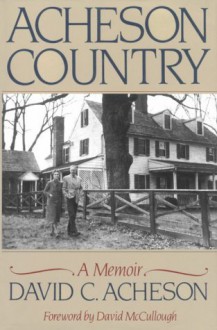 ACHESON COUNTRY

A Memoir

DAVID C. ACHESON

Foreword by David McCullough